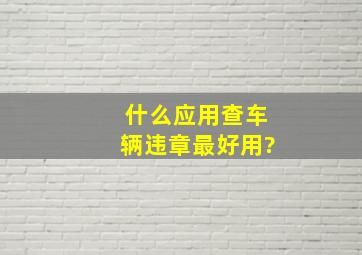 什么应用查车辆违章最好用?